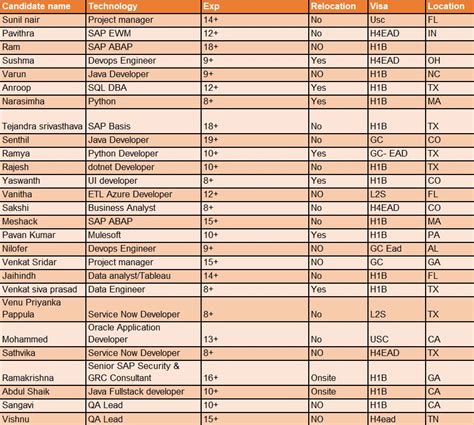 | Candidate name | Technology | Exp | Relocation | Visa | Location |
|---|---|---|---|---|---|
| Sunil nair | Project manager | 14+ | No | Usc | FL |
| Pavithra | SAP EWM | 12+ | No | H4EAD | IN |
| Ram | SAP ABAP | 18+ | NO | H1B | |
| Sushma | Devops Engineer | 9+ | Yes | H4EAD | OH |
| Varun | Java Developer | 9+ | NO | H1B | NC |
| Anroop | SQL DBA | 12+ | Yes | H1B | TX |
| Narasimha | Python | 8+ | Yes | H1B | MA |
| Tejandra srivasthava | SAP Basis | 18+ | No | H1B | TX |
| Senthil | Java Developer | 19+ | No | GC | CO |
| Ramya | Python Developer | 10+ | Yes | GC- EAD | TX |
| Rajesh | dotnet Developer | 10+ | No | H1B | TX |
| Yaswanth | UI developer | 8+ | Yes | H1B | CO |
| Vanitha | ETL Azure Developer | 12+ | NO | L2S | FL |
| Sakshi | Business Analyst | 8+ | No | H4EAD | CO |
| Meshack | SAP ABAP | 15+ | No | H1B | MA |
| Pavan Kumar | Mulesoft | 10+ | Yes | H1B | PA |
| Nilofer | Devops Engineer | 9+ | NO | GC Ead | AL |
| Venkat Sridar | Project manager | 15+ | NO | GC | GA |
| Jaihindh | Data analyst/Tableau | 14+ | No | H1B | FL |
| Venkat siva prasad | Data Engineer | 8+ | Yes | H1B | TX |
| Venu Priyanka Pappula | Service Now Developer | 8+ | No | L2S | TX |
| Mohammed | Oracle Application Developer | 13+ | No | USC | CA |
| Sathvika | Service Now Developer | 8+ | NO | H4EAD | TX |
| Ramakrishna | Senior SAP Security & GRC Consultant | 16+ | Onsite | H1B | GA |
| Abdul Shaik | Java Fullstack developer | 10+ | Onsite | H1B | CA |
| Sangavi | QA Lead | 10+ | NO | H1B | CA |
| Vishnu | QA Lead | 15+ | NO | H4ead | TN |